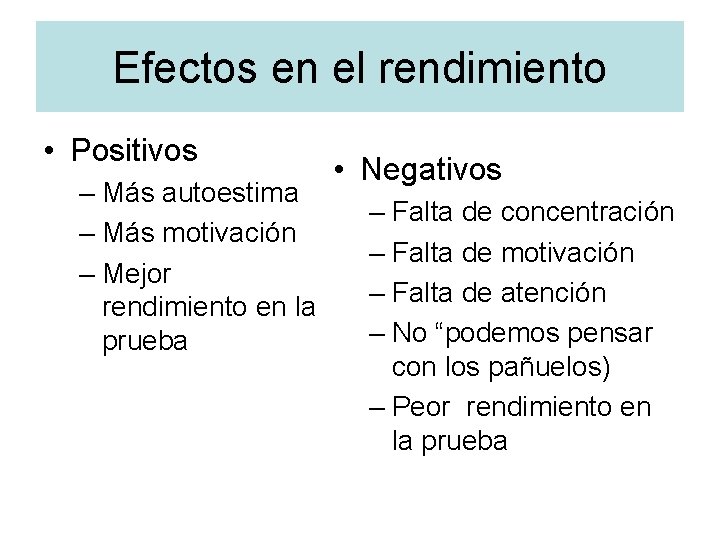 Efectos en el rendimiento

• Positivos
– Más autoestima
– Más motivación
– Mejor rendimiento en la prueba

• Negativos
– Falta de concentración
– Falta de motivación
– Falta de atención
– No "podemos pensar con los pañuelos)
– Peor rendimiento en la prueba